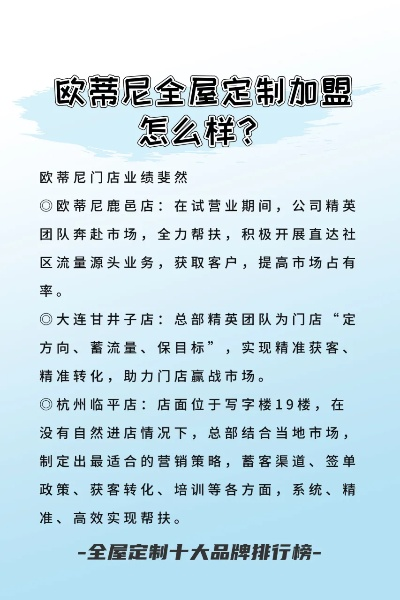 欧蒂尼全屋定制加盟怎么样?

欧蒂尼门店业绩斐然

◎欧蒂尼鹿邑店：在试营业期间，公司精英团队奔赴市场，全力帮扶，积极开展直达社区流量源头业务，获取客户，提高市场占有率。

◎大连甘井子店：总部精英团队为门店“定方向、蓄流量、保目标”，实现精准获客、精准转化，助力门店赢战市场。

◎杭州临平店：店面位于写字楼19楼，在没有自然进店情况下，总部结合当地市场，制定出最适合的营销策略，蓄客渠道、签单政策、获客转化、培训等各方面，系统、精准、高效实现帮扶。

-全屋定制十大品牌排行榜-